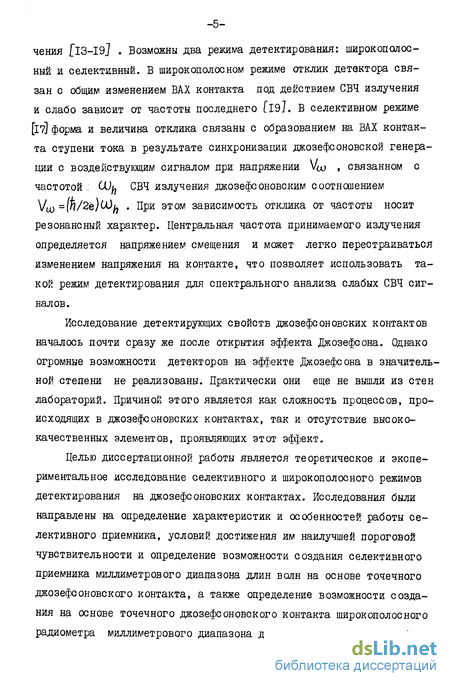 -5-

чения [13-19] . Возможны два режима детектирования: широкополосный и селективный. В широкополосном режиме отклик детектора связан с общим изменением ВАХ контакта под действием СВЧ излучения и слабо зависит от частоты последнего [19]. В селективном режиме [17] форма и величина отклика связаны с образованием на ВАХ контакта ступени тока в результате синхронизации джозефсоновской генерации с воздействующим сигналом при напряжении $V_\omega$ , связанном с частотой $\omega_h$ СВЧ излучения джозефсоновским соотношением $V_\omega = (\hbar/2e)\omega_h$ . При этом зависимость отклика от частоты носит резонансный характер. Центральная частота принимаемого излучения определяется напряжением смещения и может легко перестраиваться изменением напряжения на контакте, что позволяет использовать такой режим детектирования для спектрального анализа слабых СВЧ сигналов.

Исследование детектирующих свойств джозефсоновских контактов началось почти сразу же после открытия эффекта Джозефсона. Однако огромные возможности детекторов на эффекте Джозефсона в значительной степени не реализованы. Практически они еще не вышли из стен лабораторий. Причиной этого является как сложность процессов, происходящих в джозефсоновских контактах, так и отсутствие высококачественных элементов, проявляющих этот эффект.

Целью диссертационной работы является теоретическое и экспериментальное исследование селективного и широкополосного режимов детектирования на джозефсоновских контактах. Исследования были направлены на определение характеристик и особенностей работы селективного приемника, условий достижения им наилучшей пороговой чувствительности и определение возможности создания селективного приемника миллиметрового диапазона длин волн на основе точечного джозефсоновского контакта, а также определение возможности создания на основе точечного джозефсоновского контакта широкополосного радиометра миллиметрового диапазона д

dsLib.net
библиотека диссертаций